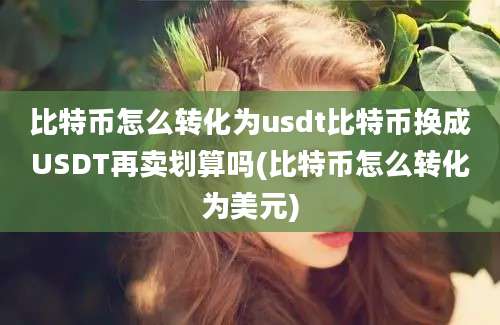 比特币怎么转化为usdt比特币换成USDT再卖划算吗(比特币怎么转化为美元)